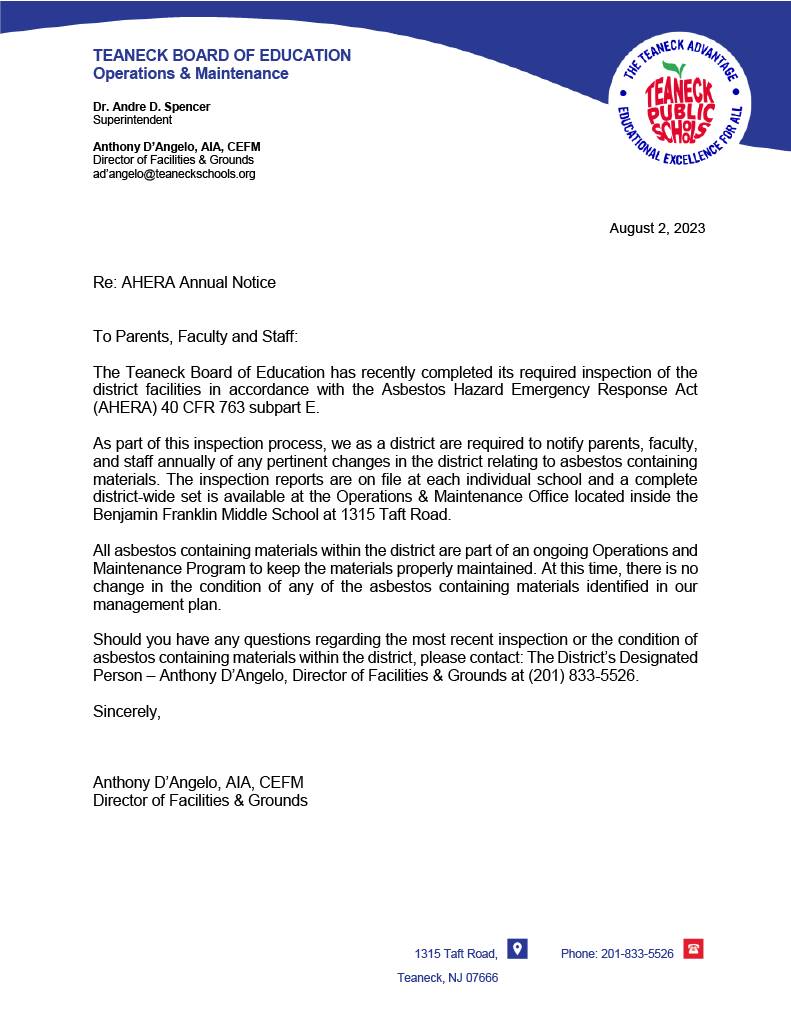 TEANECK BOARD OF EDUCATION
Operations & Maintenance

Dr. Andre D. Spencer
Superintendent

Anthony D'Angelo, AIA, CEFM
Director of Facilities & Grounds
ad'angelo@teaneckschools.org

THE TEANECK ADVANTAGE
TEANECK PUBLIC SCHOOLS
EDUCATIONAL EXCELLENCE FOR ALL

August 2, 2023

Re: AHERA Annual Notice

To Parents, Faculty and Staff:

The Teaneck Board of Education has recently completed its required inspection of the district facilities in accordance with the Asbestos Hazard Emergency Response Act (AHERA) 40 CFR 763 subpart E.

As part of this inspection process, we as a district are required to notify parents, faculty, and staff annually of any pertinent changes in the district relating to asbestos containing materials. The inspection reports are on file at each individual school and a complete district-wide set is available at the Operations & Maintenance Office located inside the Benjamin Franklin Middle School at 1315 Taft Road.

All asbestos containing materials within the district are part of an ongoing Operations and Maintenance Program to keep the materials properly maintained. At this time, there is no change in the condition of any of the asbestos containing materials identified in our management plan.

Should you have any questions regarding the most recent inspection or the condition of asbestos containing materials within the district, please contact: The District's Designated Person – Anthony D'Angelo, Director of Facilities & Grounds at (201) 833-5526.

Sincerely,

Anthony D'Angelo, AIA, CEFM
Director of Facilities & Grounds

1315 Taft Road,
Teaneck, NJ 07666

Phone: 201-833-5526